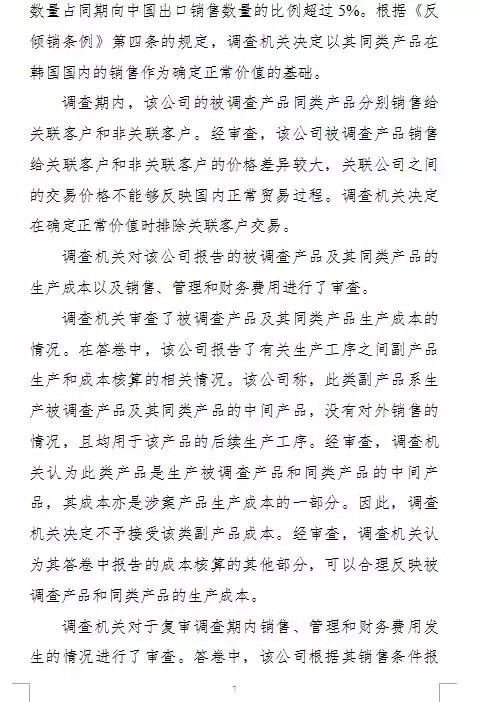 数量占同期向中国出口销售数量的比例超过 5%。根据《反倾销条例》第四条的规定，调查机关决定以其同类产品在韩国国内的销售作为确定正常价值的基础。

调查期内，该公司的被调查产品同类产品分别销售给关联客户和非关联客户。经审查，该公司被调查产品销售给关联客户和非关联客户的价格差异较大，关联公司之间的交易价格不能够反映国内正常贸易过程。调查机关决定在确定正常价值时排除关联客户交易。

调查机关对该公司报告的被调查产品及其同类产品的生产成本以及销售、管理和财务费用进行了审查。

调查机关审查了被调查产品及其同类产品生产成本的情况。在答卷中，该公司报告了有关生产工序之间副产品生产和成本核算的相关情况。该公司称，此类副产品系生产被调查产品及其同类产品的中间产品，没有对外销售的情况，且均用于该产品的后续生产工序。经审查，调查机关认为此类产品是生产被调查产品和同类产品的中间产品，其成本亦是涉案产品生产成本的一部分。因此，调查机关决定不予接受该类副产品成本。经审查，调查机关认为其答卷中报告的成本核算的其他部分，可以合理反映被调查产品和同类产品的生产成本。

调查机关对于复审调查期内销售、管理和财务费用发生的情况进行了审查。答卷中，该公司根据其销售条件报

7